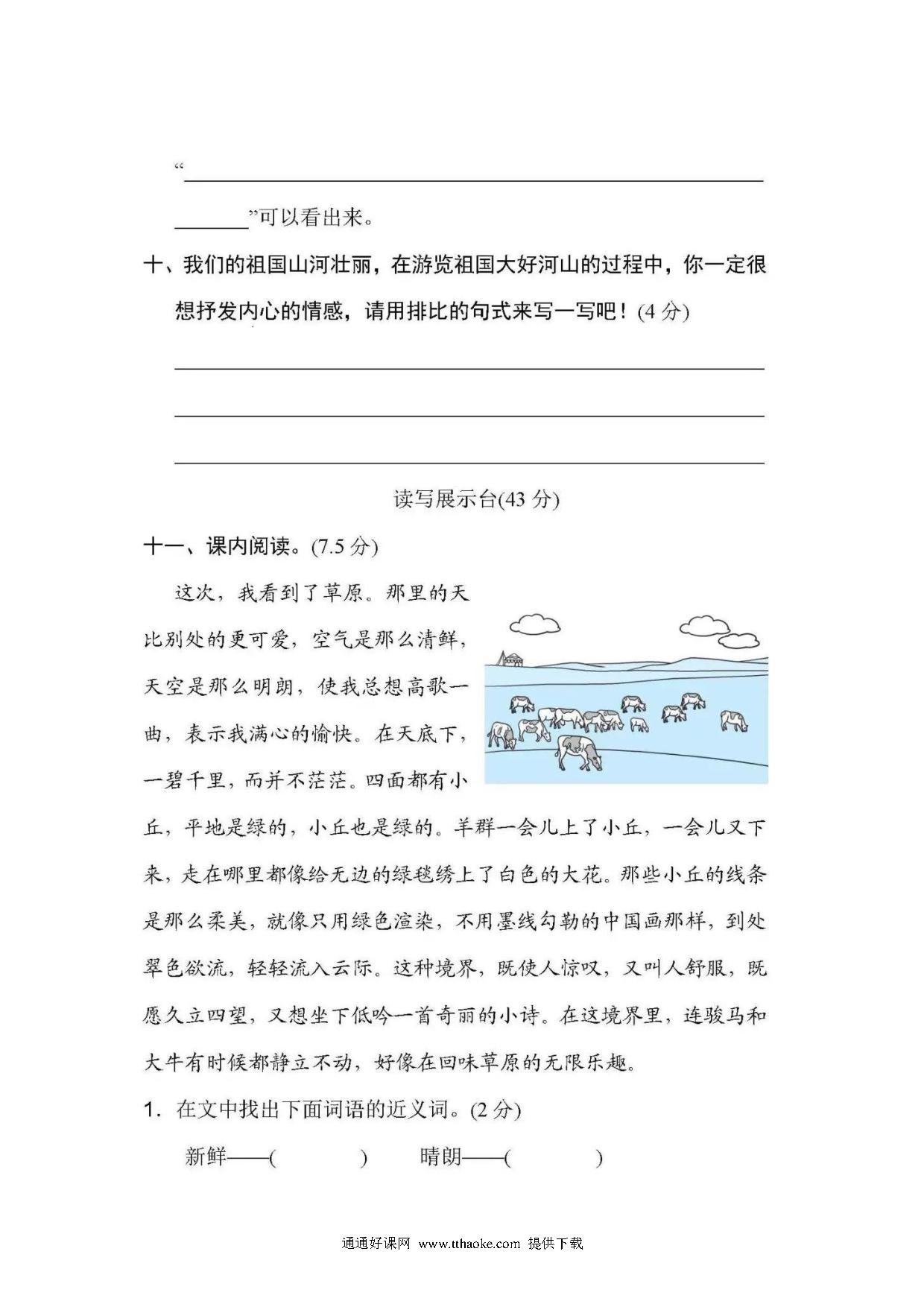 “________________________________________________

________”可以看出来。

十、我们的祖国山河壮丽，在游览祖国大好河山的过程中，你一定很想抒发内心的情感，请用排比的句式来写一写吧！(4 分)

________________________________________________

________________________________________________

________________________________________________

读写展示台(43 分)

十一、课内阅读。(7.5 分)

这次，我看到了草原。那里的天比别处的更可爱，空气是那么清鲜，天空是那么明朗，使我总想高歌一曲，表示我满心的愉快。在天底下，一碧千里，而并不茫茫。四面都有小丘，平地是绿的，小丘也是绿的。羊群一会儿上了小丘，一会儿又下来，走在哪里都像给无边的绿毯绣上了白色的大花。那些小丘的线条是那么柔美，就像只用绿色渲染，不用墨线勾勒的中国画那样，到处翠色欲流，轻轻流入云际。这种境界，既使人惊叹，又叫人舒服，既愿久立四望，又想坐下低吟一首奇丽的小诗。在这境界里，连骏马和大牛有时候都静立不动，好像在回味草原的无限乐趣。

1. 在文中找出下面词语的近义词。(2 分)

新鲜——(　　　)　　晴朗——(　　　)

通通好课网 www.tthaoke.com 提供下载